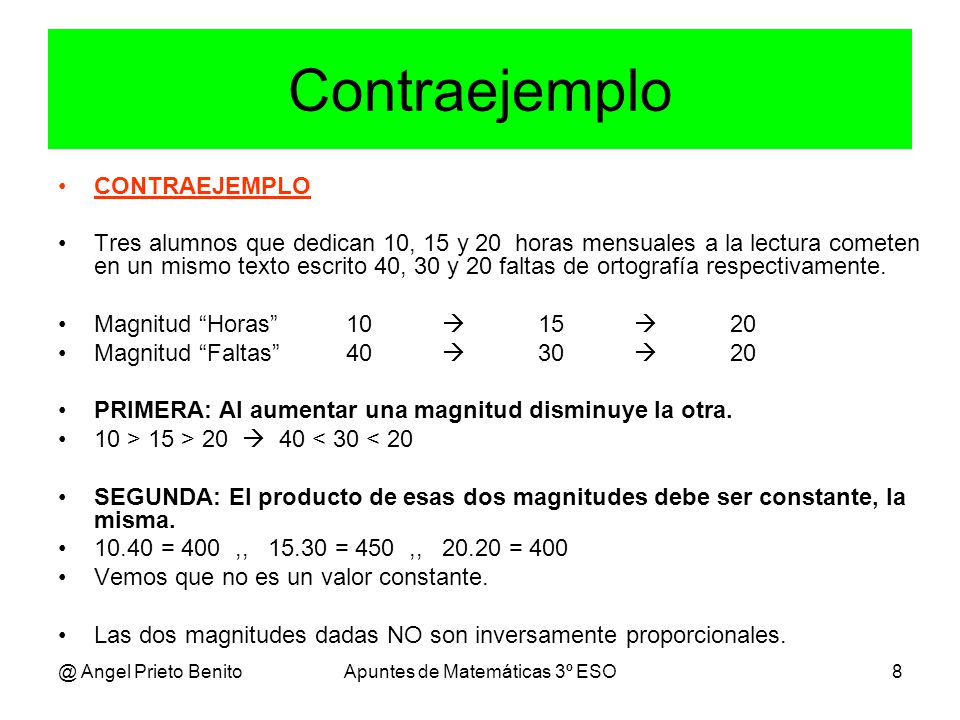 Contraejemplo

• CONTRAEJEMPLO

• Tres alumnos que dedican 10, 15 y 20 horas mensuales a la lectura cometen en un mismo texto escrito 40, 30 y 20 faltas de ortografía respectivamente.

• Magnitud “Horas” 10 → 15 → 20
• Magnitud “Faltas” 40 → 30 → 20

• PRIMERA: Al aumentar una magnitud disminuye la otra.
• 10 > 15 > 20 → 40 < 30 < 20

• SEGUNDA: El producto de esas dos magnitudes debe ser constante, la misma.
• 10.40 = 400 ,, 15.30 = 450 ,, 20.20 = 400
• Vemos que no es un valor constante.

• Las dos magnitudes dadas NO son inversamente proporcionales.

@ Angel Prieto Benito Apuntes de Matemáticas 3º ESO 8